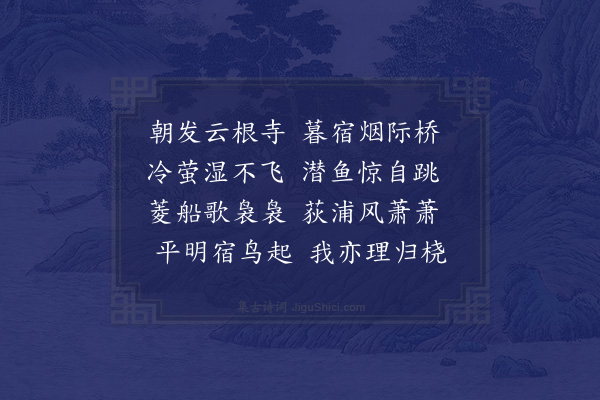 朝发云根寺　暮宿烟际桥
冷萤湿不飞　潜鱼惊自跳
菱船歌袅袅　荻浦风萧萧
平明宿鸟起　我亦理归桡

集古诗词 JiguShici.com